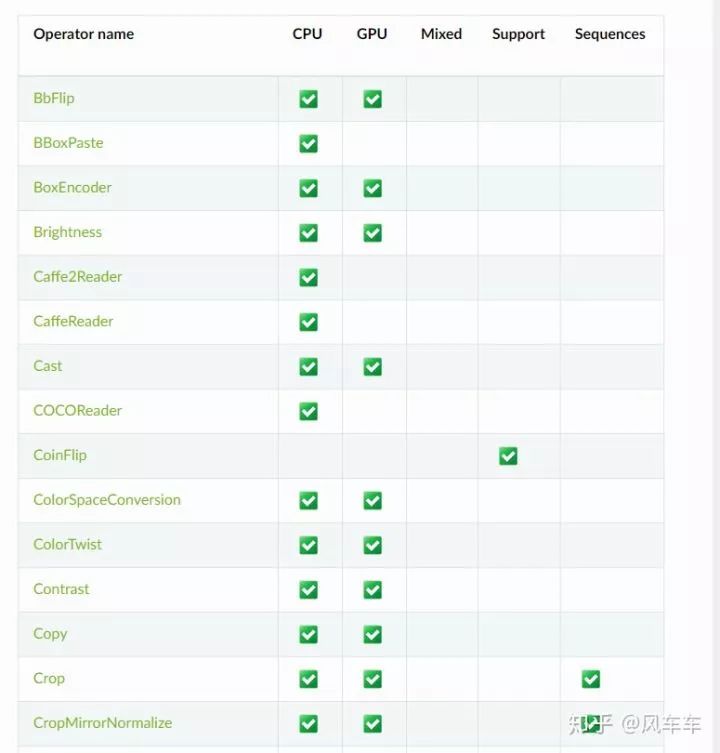 | Operator name | CPU | GPU | Mixed | Support | Sequences |
|---|---|---|---|---|---|
| BbFlip | ✅ | ✅ | | | |
| BBoxPaste | ✅ | | | | |
| BoxEncoder | ✅ | ✅ | | | |
| Brightness | ✅ | ✅ | | | |
| Caffe2Reader | ✅ | | | | |
| CaffeReader | ✅ | | | | |
| Cast | ✅ | ✅ | | | |
| COCOReader | ✅ | | | | |
| CoinFlip | | | | ✅ | |
| ColorSpaceConversion | ✅ | ✅ | | | |
| ColorTwist | ✅ | ✅ | | | |
| Contrast | ✅ | ✅ | | | |
| Copy | ✅ | ✅ | | | |
| Crop | ✅ | ✅ | | | ✅ |
| CropMirrorNormalize | ✅ | ✅ | | | ✅ |

知乎 @风车车